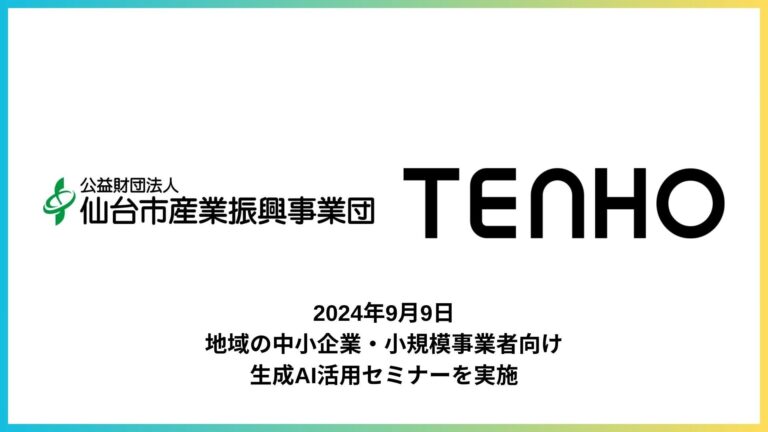 公益財団法人
仙台市産業振興事業団

TENHO

2024年9月9日
地域の中小企業・小規模事業者向け
生成AI活用セミナーを実施